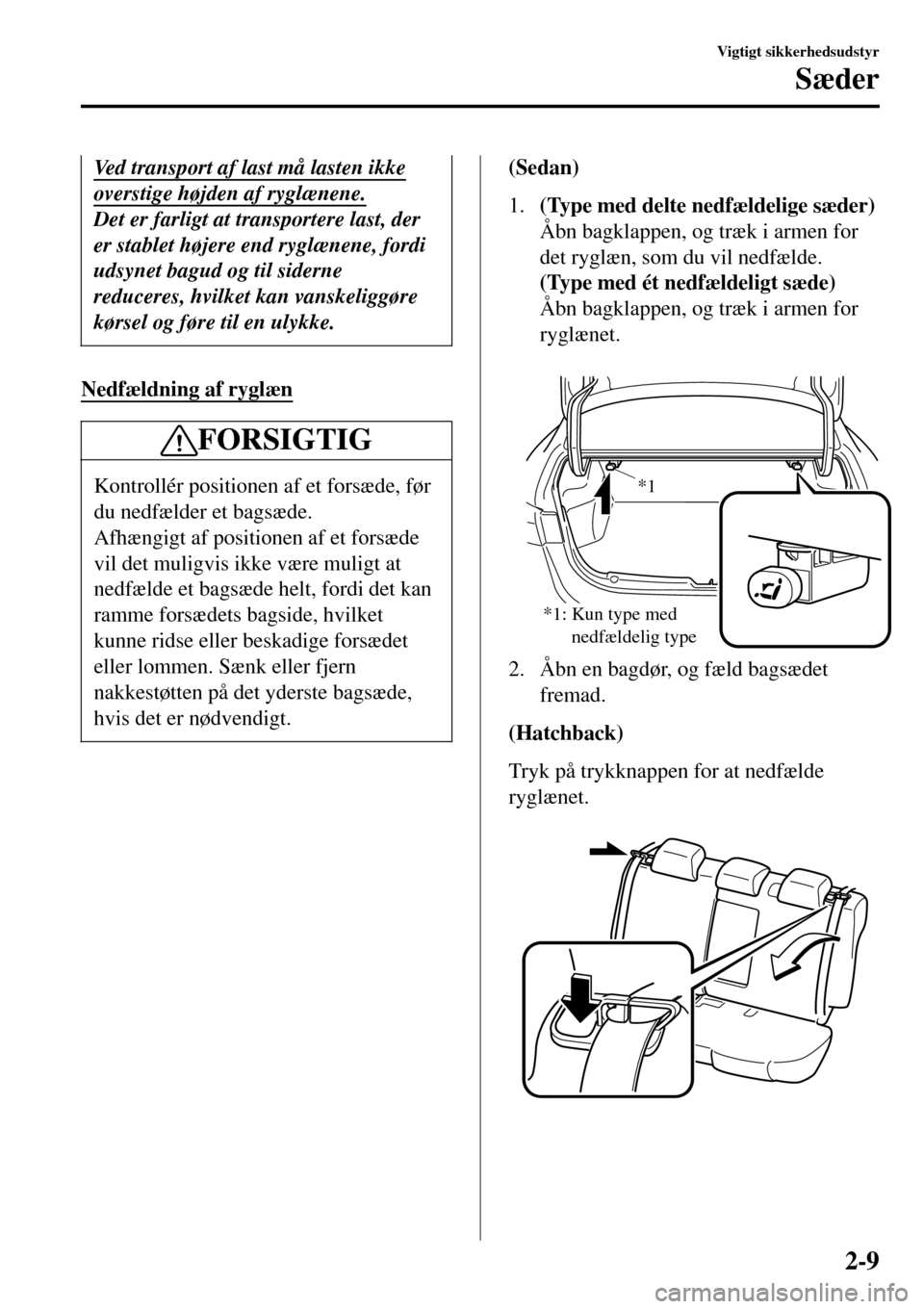 Vigtigt sikkerhedsudstyr

Sæder

Ved transport af last må lasten ikke overstige højden af ryglænene.
Det er farligt at transportere last, der er stablet højere end ryglænene, fordi udsynet bagud og til siderne reduceres, hvilket kan vanskeliggøre kørsel og føre til en ulykke.

Nedfældning af ryglæn

FORSIGTIG

Kontrollér positionen af et forsæde, før du nedfælder et bagsæde.
Afhængigt af positionen af et forsæde vil det muligvis ikke være muligt at nedfælde et bagsæde helt, fordi det kan ramme forsædets bagside, hvilket kunne ridse eller beskadige forsædet eller lommen. Sænk eller fjern nakkestøtten på det yderste bagsæde, hvis det er nødvendigt.

(Sedan)

1. (Type med delte nedfældelige sæder)
Åbn bagklappen, og træk i armen for det ryglæn, som du vil nedfælde.
(Type med ét nedfældeligt sæde)
Åbn bagklappen, og træk i armen for ryglænet.

*1

*1: Kun type med nedfældelig type

2. Åbn en bagdør, og fæld bagsædet fremad.

(Hatchback)

Tryk på trykknappen for at nedfælde ryglænet.

2-9

carmanualsonline.info